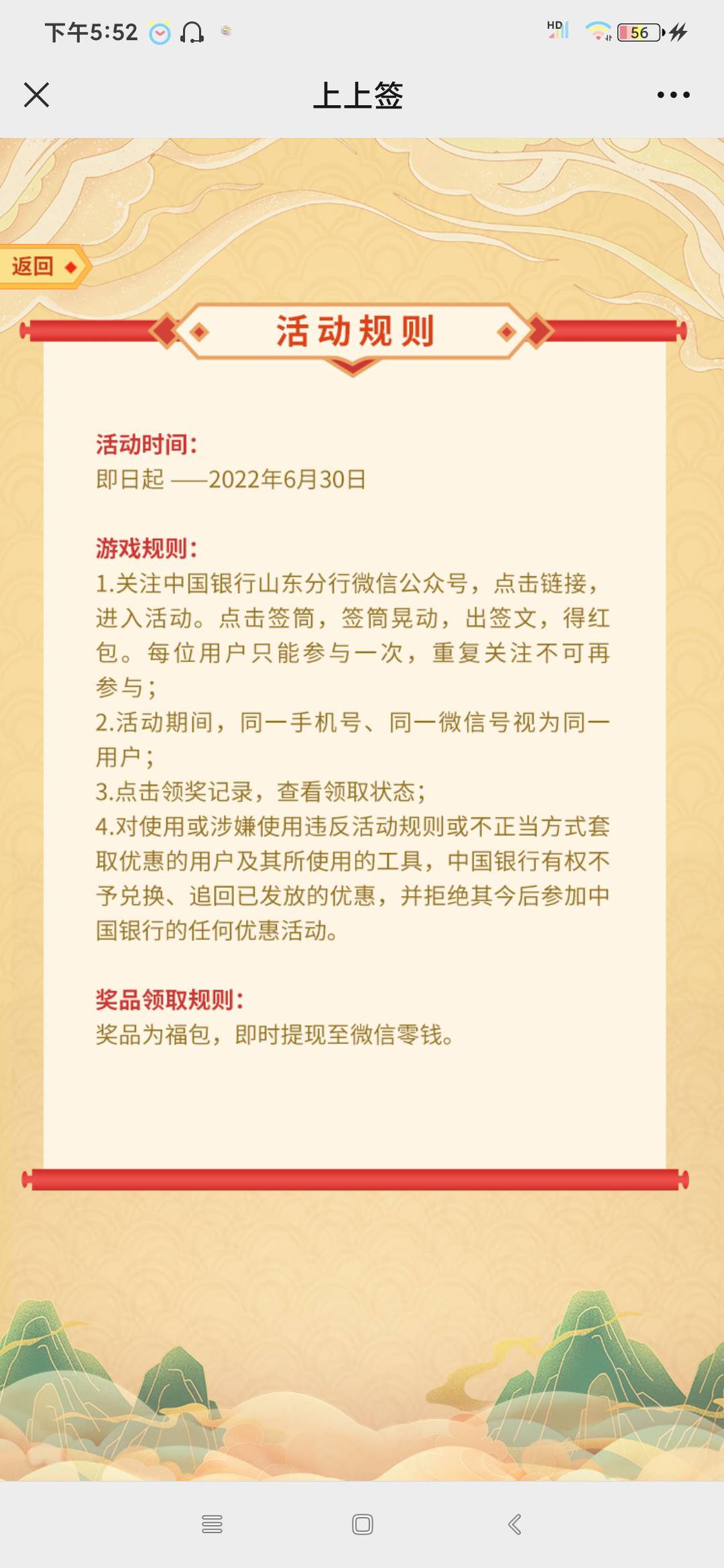 下午5:52

HD 56

上上签

返回

活动规则

活动时间：
即日起 ——2022年6月30日

游戏规则：
1.关注中国银行山东分行微信公众号，点击链接，进入活动。点击签筒，签筒晃动，出签文，得红包。每位用户只能参与一次，重复关注不可再参与；
2.活动期间，同一手机号、同一微信号视为同一用户；
3.点击领奖记录，查看领取状态；
4.对使用或涉嫌使用违反活动规则或不正当方式套取优惠的用户及其所使用的工具，中国银行有权不予兑换、追回已发放的优惠，并拒绝其今后参加中国银行的任何优惠活动。

奖品领取规则：
奖品为福包，即时提现至微信零钱。